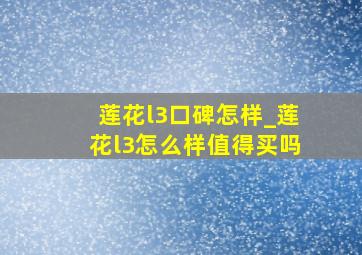 莲花l3口碑怎样_莲花l3怎么样值得买吗